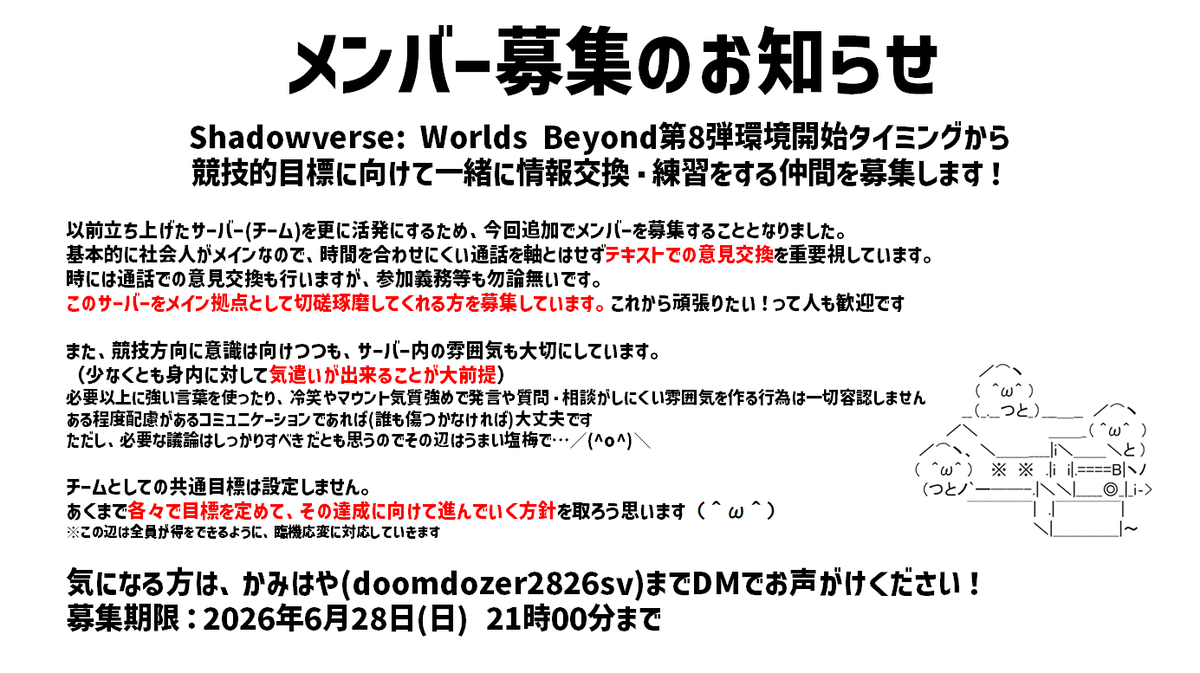 メンバー募集のお知らせ

Shadowverse: Worlds Beyond第8弾環境開始タイミングから
競技的目標に向けて一緒に情報交換・練習をする仲間を募集します！

以前立ち上げたサーバー(チーム)を更に活発にするため、今回追加でメンバーを募集することとなりました。
基本的に社会人がメインなので、時間を合わせにくい通話を軸とはせずテキストでの意見交換を重要視しています。
時には通話での意見交換も行いますが、参加義務等も勿論無いです。
このサーバーをメイン拠点として切磋琢磨してくれる方を募集しています。これから頑張りたい！って人も歓迎です

また、競技方向に意識は向けつつも、サーバー内の雰囲気も大切にしています。
（少なくとも身内に対して気遣いが出来ることが大前提）
必要以上に強い言葉を使ったり、冷笑やマウント気質強めで発言や質問・相談がしにくい雰囲気を作る行為は一切容認しません
ある程度配慮があるコミュニケーションであれば(誰も傷つかなければ)大丈夫です
ただし、必要な議論はしっかりすべきだとも思うのでその辺はうまい塩梅で…／(^o^)＼

チームとしての共通目標は設定しません。
あくまで各々で目標を定めて、その達成に向けて進んでいく方針を取ろう思います（＾ω＾）
※この辺は全員が得をできるように、臨機応変に対応していきます

気になる方は、かみはや(doomdozer2826sv)までDMでお声がけください！
募集期限：2026年6月28日(日) 21時00分まで